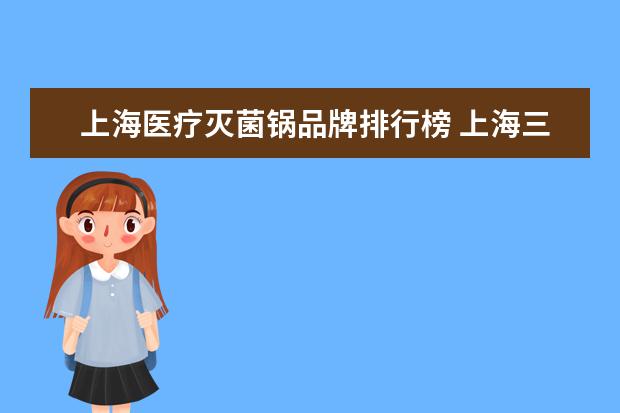 上海医疗灭菌锅品牌排行榜 上海三